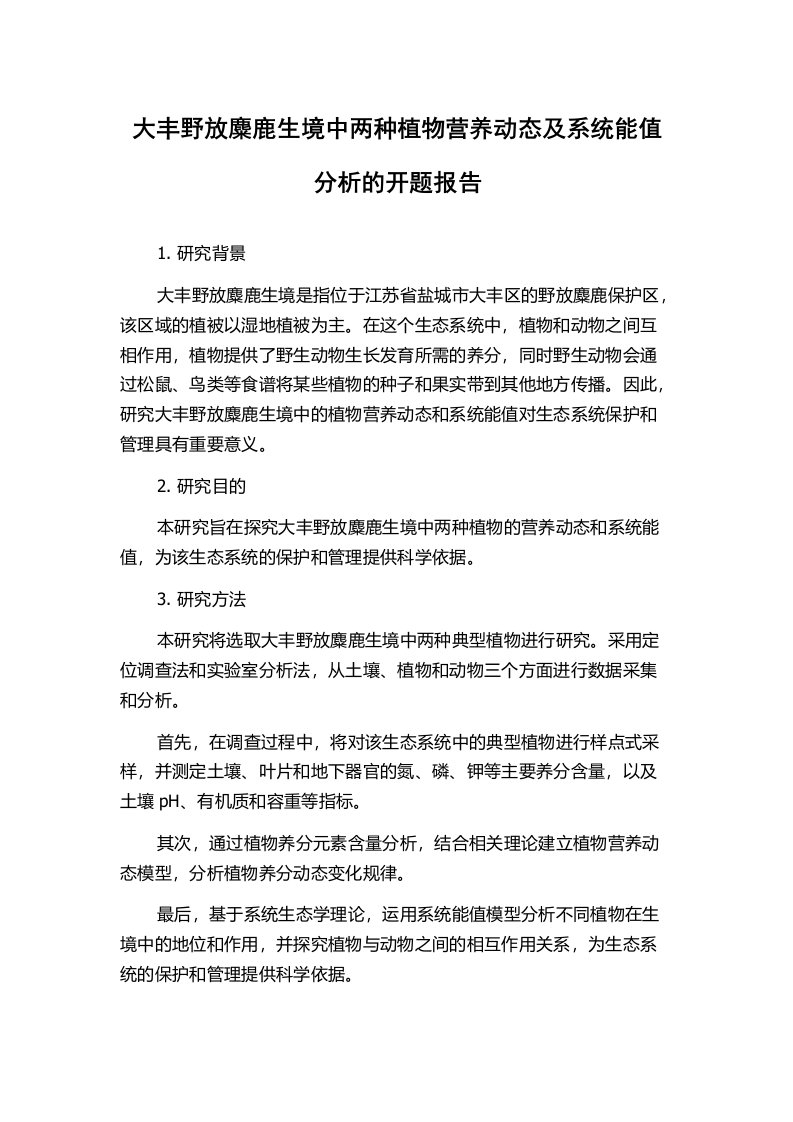 大丰野放麋鹿生境中两种植物营养动态及系统能值分析的开题报告

1. 研究背景

大丰野放麋鹿生境是指位于江苏省盐城市大丰区的野放麋鹿保护区，该区域的植被以湿地植被为主。在这个生态系统中，植物和动物之间互相作用，植物提供了野生动物生长发育所需的养分，同时野生动物会通过松鼠、鸟类等食谱将某些植物的种子和果实带到其他地方传播。因此，研究大丰野放麋鹿生境中的植物营养动态和系统能值对生态系统保护和管理具有重要意义。

2. 研究目的

本研究旨在探究大丰野放麋鹿生境中两种植物的营养动态和系统能值，为该生态系统的保护和管理提供科学依据。

3. 研究方法

本研究将选取大丰野放麋鹿生境中两种典型植物进行研究。采用定位调查法和实验室分析法，从土壤、植物和动物三个方面进行数据采集和分析。

首先，在调查过程中，将对该生态系统中的典型植物进行样点式采样，并测定土壤、叶片和地下器官的氮、磷、钾等主要养分含量，以及土壤 pH、有机质和容重等指标。

其次，通过植物养分元素含量分析，结合相关理论建立植物营养动态模型，分析植物养分动态变化规律。

最后，基于系统生态学理论，运用系统能值模型分析不同植物在生境中的地位和作用，并探究植物与动物之间的相互作用关系，为生态系统的保护和管理提供科学依据。